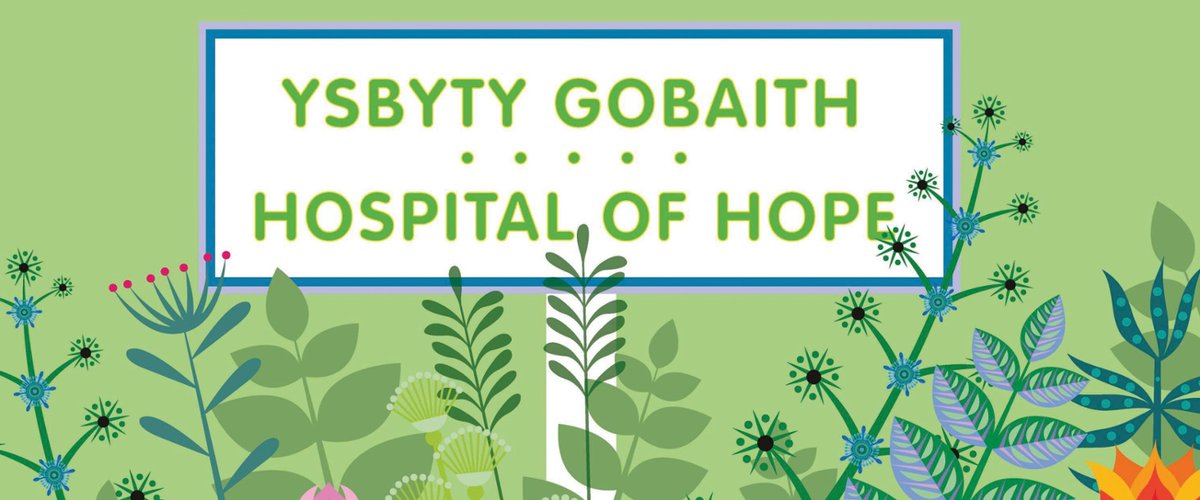 YSBYTY GOBAITH
• • • • •
HOSPITAL OF HOPE